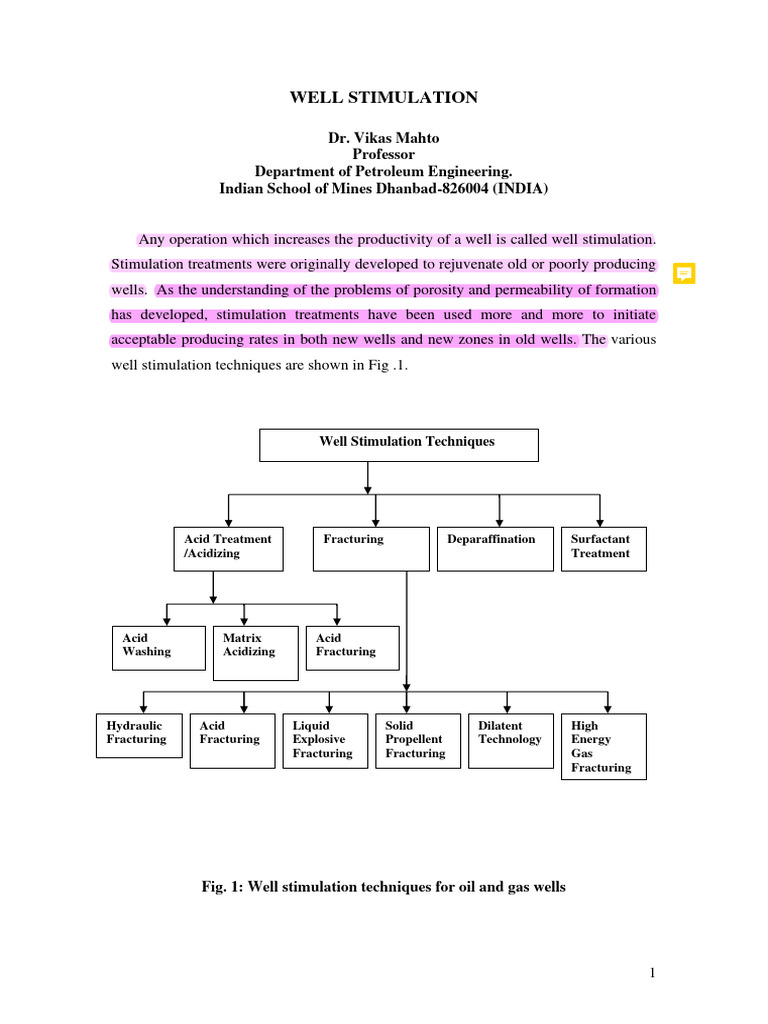 WELL STIMULATION

Dr. Vikas Mahto
Professor
Department of Petroleum Engineering.
Indian School of Mines Dhanbad-826004 (INDIA)

Any operation which increases the productivity of a well is called well stimulation. Stimulation treatments were originally developed to rejuvenate old or poorly producing wells. As the understanding of the problems of porosity and permeability of formation has developed, stimulation treatments have been used more and more to initiate acceptable producing rates in both new wells and new zones in old wells. The various well stimulation techniques are shown in Fig .1.

Well Stimulation Techniques

Acid Treatment /Acidizing

Fracturing

Deparaffination

Surfactant Treatment

Acid Washing

Matrix Acidizing

Acid Fracturing

Hydraulic Fracturing

Acid Fracturing

Liquid Explosive Fracturing

Solid Propellent Fracturing

Dilatent Technology

High Energy Gas Fracturing

Fig. 1: Well stimulation techniques for oil and gas wells

1